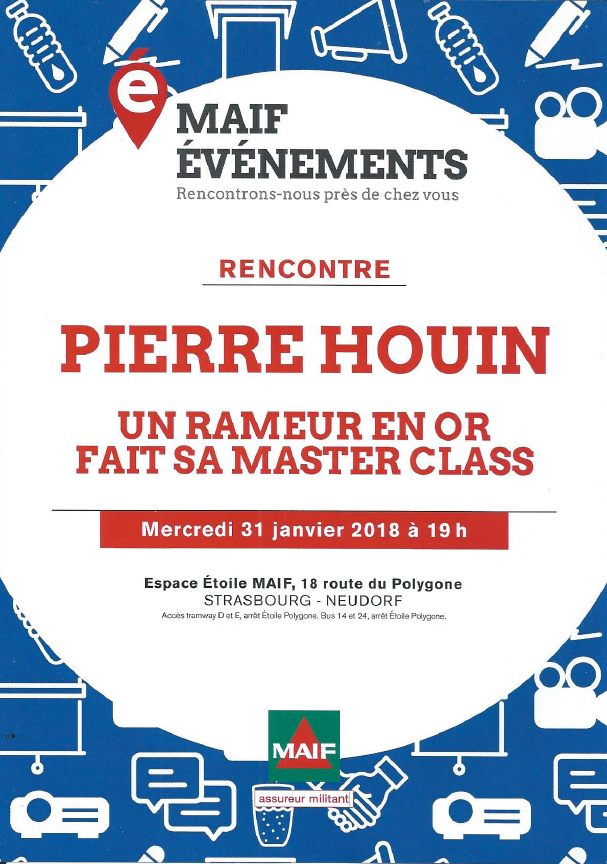 é
MAIF
ÉVÉNEMENTS
Rencontrons-nous près de chez vous

RENCONTRE

PIERRE HOUIN

UN RAMEUR EN OR
FAIT SA MASTER CLASS

Mercredi 31 janvier 2018 à 19 h

Espace Étoile MAIF, 18 route du Polygone
STRASBOURG - NEUDORF
Accès tramway D et E, arrêt Étoile Polygone. Bus 14 et 24, arrêt Étoile Polygone.

MAIF
assureur militant